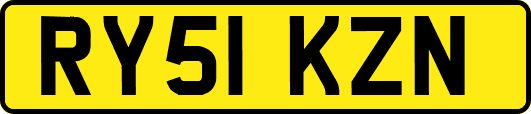 RY51 KZN